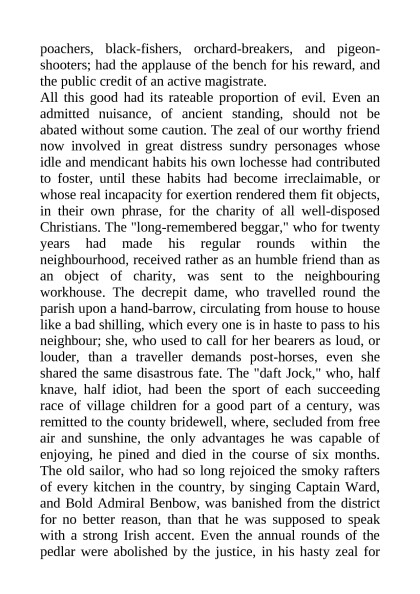 poachers, black-fishers, orchard-breakers, and pigeon-shooters; had the applause of the bench for his reward, and the public credit of an active magistrate.
All this good had its rateable proportion of evil. Even an admitted nuisance, of ancient standing, should not be abated without some caution. The zeal of our worthy friend now involved in great distress sundry personages whose idle and mendicant habits his own lochesse had contributed to foster, until these habits had become irreclaimable, or whose real incapacity for exertion rendered them fit objects, in their own phrase, for the charity of all well-disposed Christians. The "long-remembered beggar," who for twenty years had made his regular rounds within the neighbourhood, received rather as an humble friend than as an object of charity, was sent to the neighbouring workhouse. The decrepit dame, who travelled round the parish upon a hand-barrow, circulating from house to house like a bad shilling, which every one is in haste to pass to his neighbour; she, who used to call for her bearers as loud, or louder, than a traveller demands post-horses, even she shared the same disastrous fate. The "daft Jock," who, half knave, half idiot, had been the sport of each succeeding race of village children for a good part of a century, was remitted to the county bridewell, where, secluded from free air and sunshine, the only advantages he was capable of enjoying, he pined and died in the course of six months. The old sailor, who had so long rejoiced the smoky rafters of every kitchen in the country, by singing Captain Ward, and Bold Admiral Benbow, was banished from the district for no better reason, than that he was supposed to speak with a strong Irish accent. Even the annual rounds of the pedlar were abolished by the justice, in his hasty zeal for